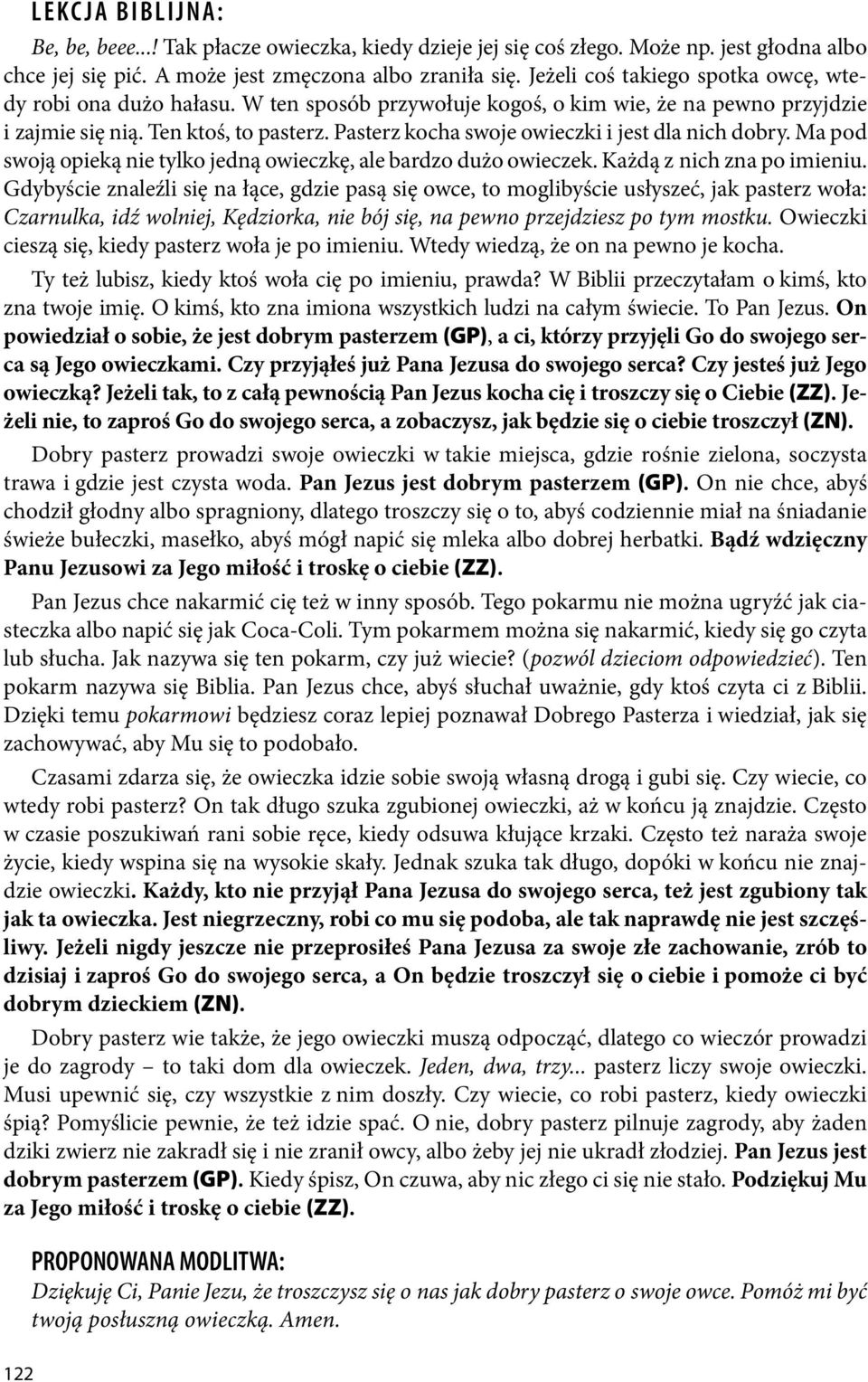 LEKCJA BIBLIJNA:

Be, be, beee...! Tak płacze owieczka, kiedy dzieje jej się coś złego. Może np. jest głodna albo chce jej się pić. A może jest zmęczona albo zraniła się. Jeżeli coś takiego spotka owcę, wtedy robi ona dużo hałasu. W ten sposób przywołuje kogoś, o kim wie, że na pewno przyjdzie i zajmie się nią. Ten ktoś, to pasterz. Pasterz kocha swoje owieczki i jest dla nich dobry. Ma pod swoją opieką nie tylko jedną owieczkę, ale bardzo dużo owieczek. Każdą z nich zna po imieniu. Gdybyście znaleźli się na łące, gdzie pasą się owce, to moglibyście usłyszeć, jak pasterz woła: Czarnulka, idź wolniej, Kędziorka, nie bój się, na pewno przejdziesz po tym mostku. Owieczki cieszą się, kiedy pasterz woła je po imieniu. Wtedy wiedzą, że on na pewno je kocha.

Ty też lubisz, kiedy ktoś woła cię po imieniu, prawda? W Biblii przeczytałam o kimś, kto zna twoje imię. O kimś, kto zna imiona wszystkich ludzi na całym świecie. To Pan Jezus. On powiedział o sobie, że jest dobrym pasterzem (GP), a ci, którzy przyjęli Go do swojego serca są Jego owieczkami. Czy przyjąłeś już Pana Jezusa do swojego serca? Czy jesteś już Jego owieczką? Jeżeli tak, to z całą pewnością Pan Jezus kocha cię i troszczy się o Ciebie (ZZ). Jeżeli nie, to zaproś Go do swojego serca, a zobaczysz, jak będzie się o ciebie troszczył (ZN).

Dobry pasterz prowadzi swoje owieczki w takie miejsca, gdzie rośnie zielona, soczysta trawa i gdzie jest czysta woda. Pan Jezus jest dobrym pasterzem (GP). On nie chce, abyś chodził głodny albo spragniony, dlatego troszczy się o to, abyś codziennie miał na śniadanie świeże bułeczki, masełko, abyś mógł napić się mleka albo dobrej herbatki. Bądź wdzięczny Panu Jezusowi za Jego miłość i troskę o ciebie (ZZ).

Pan Jezus chce nakarmić cię też w inny sposób. Tego pokarmu nie można ugryźć jak ciasteczka albo napić się jak Coca-Coli. Tym pokarmem można się nakarmić, kiedy się go czyta lub słucha. Jak nazywa się ten pokarm, czy już wiecie? (pozwól dzieciom odpowiedzieć). Ten pokarm nazywa się Biblia. Pan Jezus chce, abyś słuchał uważnie, gdy ktoś czyta ci z Biblii. Dzięki temu pokarmowi będziesz coraz lepiej poznawał Dobrego Pasterza i wiedział, jak się zachowywać, aby Mu się to podobało.

Czasami zdarza się, że owieczka idzie sobie swoją własną drogą i gubi się. Czy wiecie, co wtedy robi pasterz? On tak długo szuka zgubionej owieczki, aż w końcu ją znajdzie. Często w czasie poszukiwań rani sobie ręce, kiedy odsuwa kłujące krzaki. Często też naraża swoje życie, kiedy wspina się na wysokie skały. Jednak szuka tak długo, dopóki w końcu nie znajdzie owieczki. Każdy, kto nie przyjął Pana Jezusa do swojego serca, też jest zgubiony tak jak ta owieczka. Jest niegrzeczny, robi co mu się podoba, ale tak naprawdę nie jest szczęśliwy. Jeżeli nigdy jeszcze nie przeprosiłeś Pana Jezusa za swoje złe zachowanie, zrób to dzisiaj i zaproś Go do swojego serca, a On będzie troszczył się o ciebie i pomoże ci być dobrym dzieckiem (ZN).

Dobry pasterz wie także, że jego owieczki muszą odpocząć, dlatego co wieczór prowadzi je do zagrody – to taki dom dla owieczek. Jeden, dwa, trzy... pasterz liczy swoje owieczki. Musi upewnić się, czy wszystkie z nim doszły. Czy wiecie, co robi pasterz, kiedy owieczki śpią? Pomyślicie pewnie, że też idzie spać. O nie, dobry pasterz pilnuje zagrody, aby żaden dziki zwierz nie zakradł się i nie zranił owcy, albo żeby jej nie ukradł złodziej. Pan Jezus jest dobrym pasterzem (GP). Kiedy śpisz, On czuwa, aby nic złego ci się nie stało. Podziękuj Mu za Jego miłość i troskę o ciebie (ZZ).

PROPONOWANA MODLITWA:
Dziękuję Ci, Panie Jezu, że troszczysz się o nas jak dobry pasterz o swoje owce. Pomóż mi być twoją posłuszną owieczką. Amen.

122